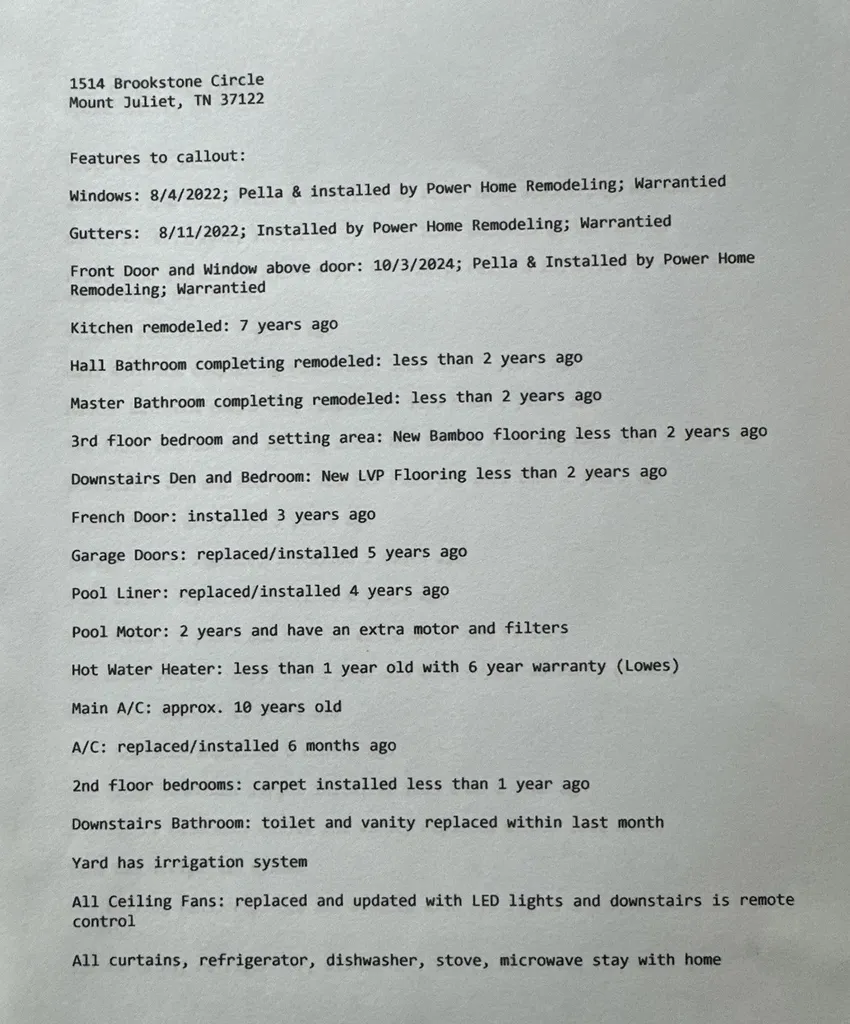 1514 Brookstone Circle
Mount Juliet, TN 37122

Features to callout:

Windows: 8/4/2022; Pella & installed by Power Home Remodeling; Warrantied

Gutters: 8/11/2022; Installed by Power Home Remodeling; Warrantied

Front Door and Window above door: 10/3/2024; Pella & Installed by Power Home Remodeling; Warrantied

Kitchen remodeled: 7 years ago

Hall Bathroom completing remodeled: less than 2 years ago

Master Bathroom completing remodeled: less than 2 years ago

3rd floor bedroom and setting area: New Bamboo flooring less than 2 years ago

Downstairs Den and Bedroom: New LVP Flooring less than 2 years ago

French Door: installed 3 years ago

Garage Doors: replaced/installed 5 years ago

Pool Liner: replaced/installed 4 years ago

Pool Motor: 2 years and have an extra motor and filters

Hot Water Heater: less than 1 year old with 6 year warranty (Lowes)

Main A/C: approx. 10 years old

A/C: replaced/installed 6 months ago

2nd floor bedrooms: carpet installed less than 1 year ago

Downstairs Bathroom: toilet and vanity replaced within last month

Yard has irrigation system

All Ceiling Fans: replaced and updated with LED lights and downstairs is remote control

All curtains, refrigerator, dishwasher, stove, microwave stay with home